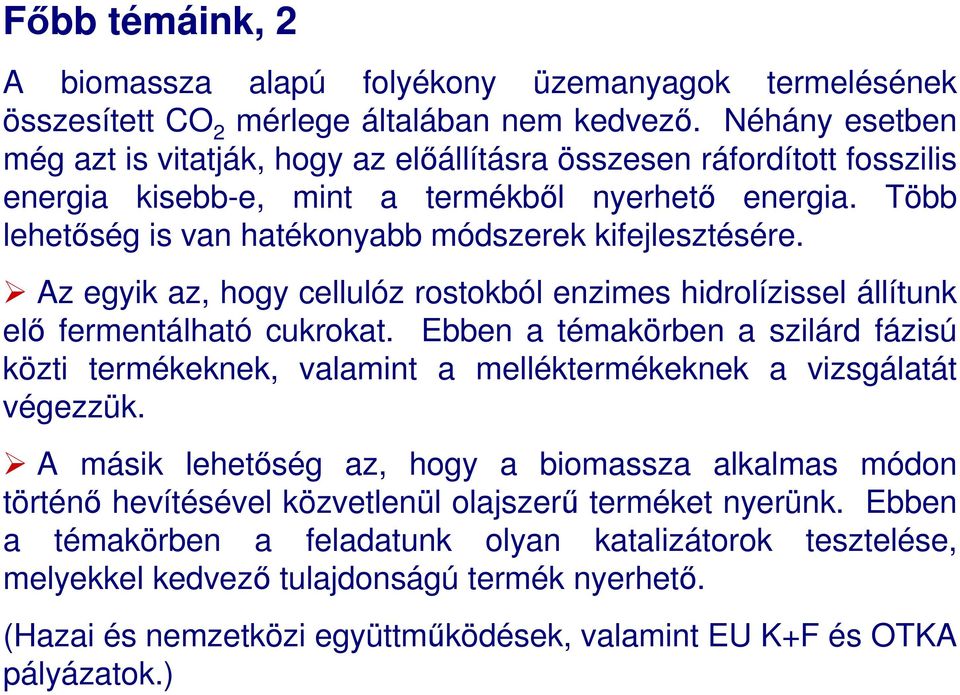 Főbb témáink, 2

A biomassza alapú folyékony üzemanyagok termelésének összesített $CO_2$ mérlege általában nem kedvező. Néhány esetben még azt is vitatják, hogy az előállításra összesen ráfordított fosszilis energia kisebb-e, mint a termékből nyerhető energia. Több lehetőség is van hatékonyabb módszerek kifejlesztésére.

➢ Az egyik az, hogy cellulóz rostokból enzimes hidrolízissel állítunk elő fermentálható cukrokat. Ebben a témakörben a szilárd fázisú közti termékeknek, valamint a melléktermékeknek a vizsgálatát végezzük.

➢ A másik lehetőség az, hogy a biomassza alkalmas módon történő hevítésével közvetlenül olajszerű terméket nyerünk. Ebben a témakörben a feladatunk olyan katalizátorok tesztelése, melyekkel kedvező tulajdonságú termék nyerhető.

(Hazai és nemzetközi együttműködések, valamint EU K+F és OTKA pályázatok.)